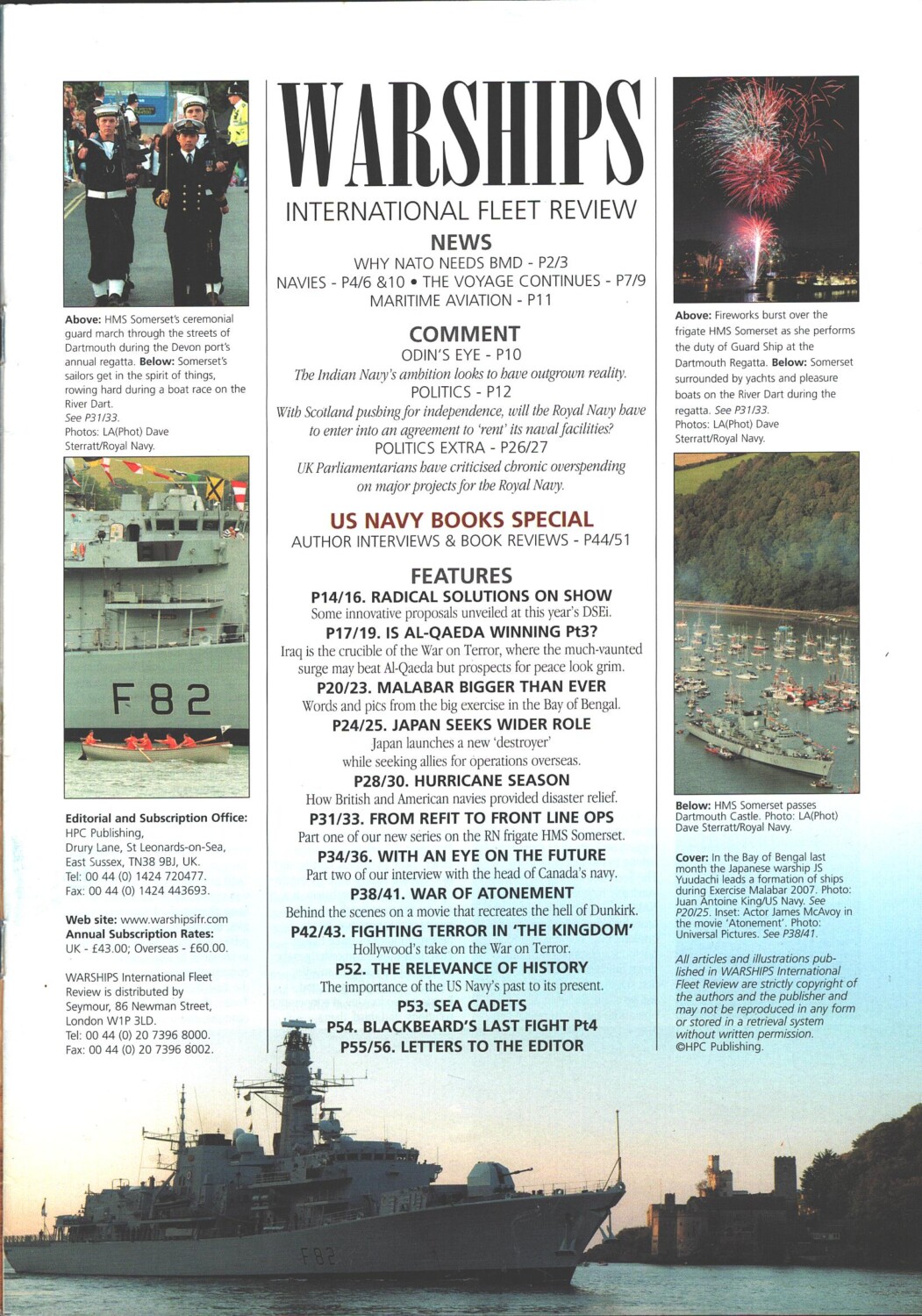 Above: HMS Somerset's ceremonial guard march through the streets of Dartmouth during the Devon port's annual regatta. Below: Somerset's sailors get in the spirit of things, rowing hard during a boat race on the River Dart.
See P31/33.
Photos: LA(Phot) Dave Sterratt/Royal Navy.

F 82

Editorial and Subscription Office:
HPC Publishing,
Drury Lane, St Leonards-on-Sea,
East Sussex, TN38 9BJ, UK.
Tel: 00 44 (0) 1424 720477.
Fax: 00 44 (0) 1424 443693.

Web site: www.warshipsifr.com
Annual Subscription Rates:
UK - £43.00; Overseas - £60.00.

WARSHIPS International Fleet Review is distributed by Seymour, 86 Newman Street, London W1P 3LD.
Tel: 00 44 (0) 20 7396 8000.
Fax: 00 44 (0) 20 7396 8002.

WARSHIPS
INTERNATIONAL FLEET REVIEW

NEWS
WHY NATO NEEDS BMD - P2/3
NAVIES - P4/6 &10 • THE VOYAGE CONTINUES - P7/9
MARITIME AVIATION - P11

COMMENT
ODIN'S EYE - P10
The Indian Navy's ambition looks to have outgrown reality.
POLITICS - P12
With Scotland pushing for independence, will the Royal Navy have to enter into an agreement to 'rent' its naval facilities?
POLITICS EXTRA - P26/27
UK Parliamentarians have criticised chronic overspending on major projects for the Royal Navy.

US NAVY BOOKS SPECIAL
AUTHOR INTERVIEWS & BOOK REVIEWS - P44/51

FEATURES
P14/16. RADICAL SOLUTIONS ON SHOW
Some innovative proposals unveiled at this year's DSEi.
P17/19. IS AL-QAEDA WINNING Pt3?
Iraq is the crucible of the War on Terror, where the much-vaunted surge may beat Al-Qaeda but prospects for peace look grim.
P20/23. MALABAR BIGGER THAN EVER
Words and pics from the big exercise in the Bay of Bengal.
P24/25. JAPAN SEEKS WIDER ROLE
Japan launches a new 'destroyer' while seeking allies for operations overseas.
P28/30. HURRICANE SEASON
How British and American navies provided disaster relief.
P31/33. FROM REFIT TO FRONT LINE OPS
Part one of our new series on the RN frigate HMS Somerset.
P34/36. WITH AN EYE ON THE FUTURE
Part two of our interview with the head of Canada's navy.
P38/41. WAR OF ATONEMENT
Behind the scenes on a movie that recreates the hell of Dunkirk.
P42/43. FIGHTING TERROR IN 'THE KINGDOM'
Hollywood's take on the War on Terror.
P52. THE RELEVANCE OF HISTORY
The importance of the US Navy's past to its present.
P53. SEA CADETS
P54. BLACKBEARD'S LAST FIGHT Pt4
P55/56. LETTERS TO THE EDITOR

Above: Fireworks burst over the frigate HMS Somerset as she performs the duty of Guard Ship at the Dartmouth Regatta. Below: Somerset surrounded by yachts and pleasure boats on the River Dart during the regatta. See P31/33.
Photos: LA(Phot) Dave Sterratt/Royal Navy.

Below: HMS Somerset passes Dartmouth Castle. Photo: LA(Phot) Dave Sterratt/Royal Navy.

Cover: In the Bay of Bengal last month the Japanese warship JS Yuudachi leads a formation of ships during Exercise Malabar 2007. Photo: Juan Antoine King/US Navy. See P20/25. Inset: Actor James McAvoy in the movie 'Atonement'. Photo: Universal Pictures. See P38/41.

All articles and illustrations published in WARSHIPS International Fleet Review are strictly copyright of the authors and the publisher and may not be reproduced in any form or stored in a retrieval system without written permission.
©HPC Publishing.

F82